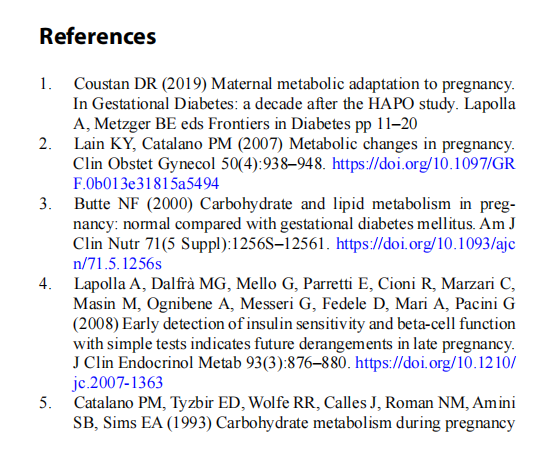 References

1. Coustan DR (2019) Maternal metabolic adaptation to pregnancy. In Gestational Diabetes: a decade after the HAPO study. Lapolla A, Metzger BE eds Frontiers in Diabetes pp 11–20
2. Lain KY, Catalano PM (2007) Metabolic changes in pregnancy. Clin Obstet Gynecol 50(4):938–948. https://doi.org/10.1097/GRF.0b013e31815a5494
3. Butte NF (2000) Carbohydrate and lipid metabolism in pregnancy: normal compared with gestational diabetes mellitus. Am J Clin Nutr 71(5 Suppl):1256S–12561. https://doi.org/10.1093/ajcn/71.5.1256s
4. Lapolla A, Dalfrà MG, Mello G, Parretti E, Cioni R, Marzari C, Masin M, Ognibene A, Messeri G, Fedele D, Mari A, Pacini G (2008) Early detection of insulin sensitivity and beta-cell function with simple tests indicates future derangements in late pregnancy. J Clin Endocrinol Metab 93(3):876–880. https://doi.org/10.1210/jc.2007-1363
5. Catalano PM, Tyzbir ED, Wolfe RR, Calles J, Roman NM, Amini SB, Sims EA (1993) Carbohydrate metabolism during pregnancy